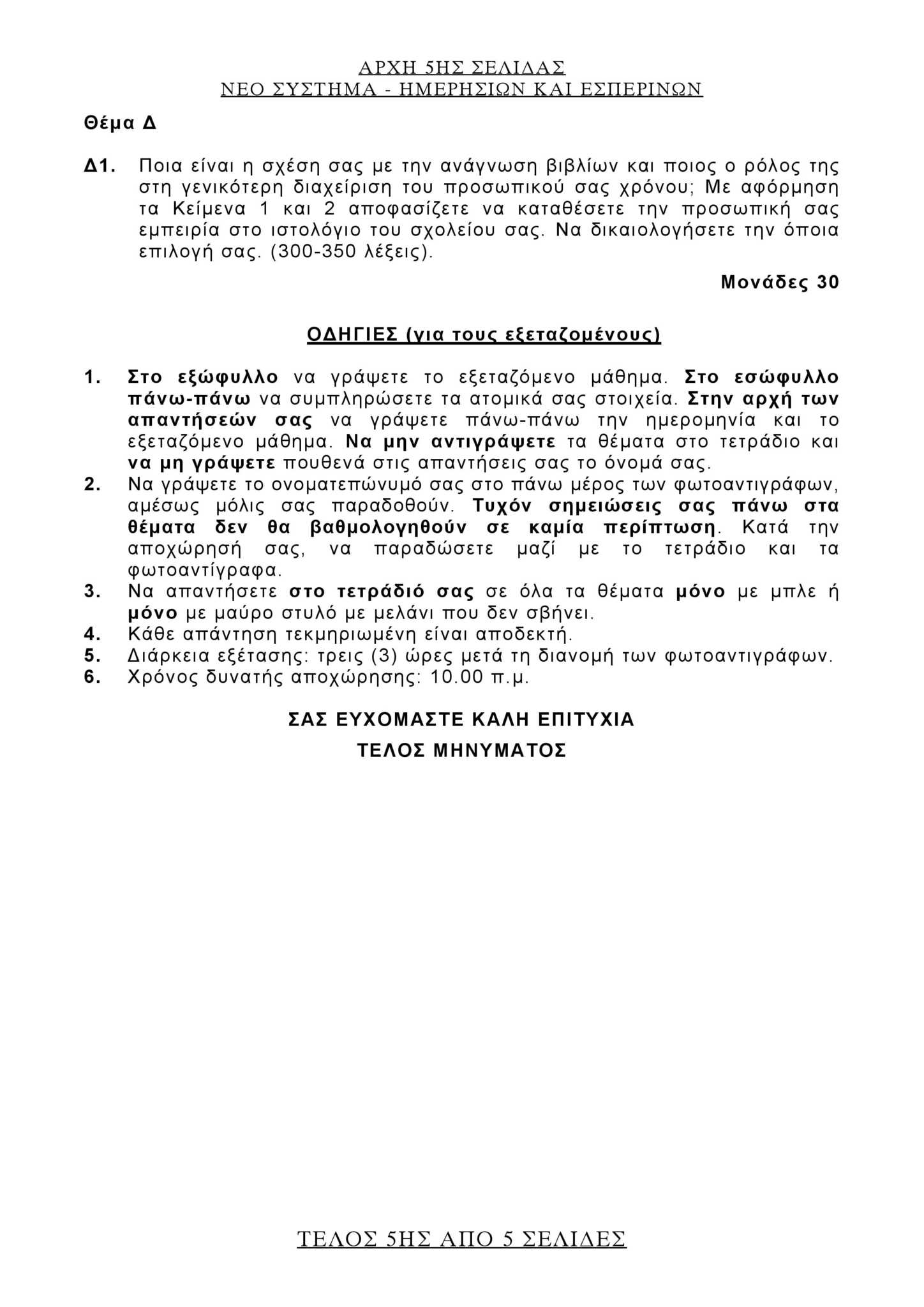 ΑΡΧΗ 5ΗΣ ΣΕΛΙΔΑΣ
ΝΕΟ ΣΥΣΤΗΜΑ - ΗΜΕΡΗΣΙΩΝ ΚΑΙ ΕΣΠΕΡΙΝΩΝ

Θέμα Δ

Δ1. Ποια είναι η σχέση σας με την ανάγνωση βιβλίων και ποιος ο ρόλος της στη γενικότερη διαχείριση του προσωπικού σας χρόνου; Με αφόρμηση τα Κείμενα 1 και 2 αποφασίζετε να καταθέσετε την προσωπική σας εμπειρία στο ιστολόγιο του σχολείου σας. Να δικαιολογήσετε την όποια επιλογή σας. (300-350 λέξεις).

Μονάδες 30

ΟΔΗΓΙΕΣ (για τους εξεταζομένους)

1. Στο εξώφυλλο να γράψετε το εξεταζόμενο μάθημα. Στο εσώφυλλο πάνω-πάνω να συμπληρώσετε τα ατομικά σας στοιχεία. Στην αρχή των απαντήσεών σας να γράψετε πάνω-πάνω την ημερομηνία και το εξεταζόμενο μάθημα. Να μην αντιγράψετε τα θέματα στο τετράδιο και να μη γράψετε πουθενά στις απαντήσεις σας το όνομά σας.
2. Να γράψετε το ονοματεπώνυμό σας στο πάνω μέρος των φωτοαντιγράφων, αμέσως μόλις σας παραδοθούν. Τυχόν σημειώσεις σας πάνω στα θέματα δεν θα βαθμολογηθούν σε καμία περίπτωση. Κατά την αποχώρησή σας, να παραδώσετε μαζί με το τετράδιο και τα φωτοαντίγραφα.
3. Να απαντήσετε στο τετράδιό σας σε όλα τα θέματα μόνο με μπλε ή μόνο με μαύρο στυλό με μελάνι που δεν σβήνει.
4. Κάθε απάντηση τεκμηριωμένη είναι αποδεκτή.
5. Διάρκεια εξέτασης: τρεις (3) ώρες μετά τη διανομή των φωτοαντιγράφων.
6. Χρόνος δυνατής αποχώρησης: 10.00 π.μ.

ΣΑΣ ΕΥΧΟΜΑΣΤΕ ΚΑΛΗ ΕΠΙΤΥΧΙΑ
ΤΕΛΟΣ ΜΗΝΥΜΑΤΟΣ

ΤΕΛΟΣ 5ΗΣ ΑΠΟ 5 ΣΕΛΙΔΕΣ